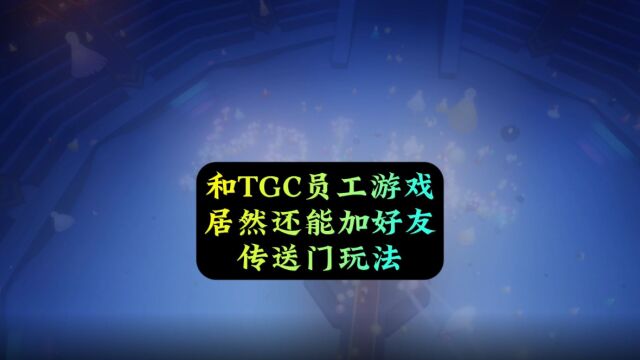 和TGC员工游戏
居然还能加好友
传送门玩法